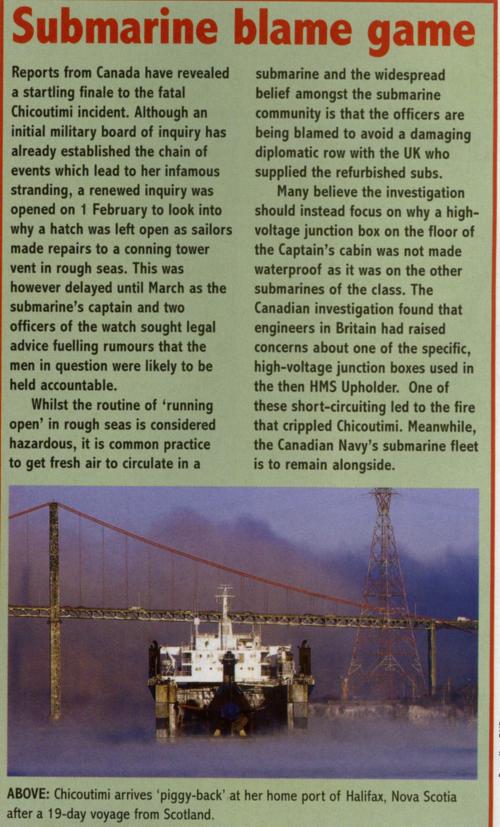 Submarine blame game

Reports from Canada have revealed a startling finale to the fatal Chicoutimi incident. Although an initial military board of inquiry has already established the chain of events which lead to her infamous stranding, a renewed inquiry was opened on 1 February to look into why a hatch was left open as sailors made repairs to a conning tower vent in rough seas. This was however delayed until March as the submarine's captain and two officers of the watch sought legal advice fuelling rumours that the men in question were likely to be held accountable.

Whilst the routine of 'running open' in rough seas is considered hazardous, it is common practice to get fresh air to circulate in a submarine and the widespread belief amongst the submarine community is that the officers are being blamed to avoid a damaging diplomatic row with the UK who supplied the refurbished subs.

Many believe the investigation should instead focus on why a high-voltage junction box on the floor of the Captain's cabin was not made waterproof as it was on the other submarines of the class. The Canadian investigation found that engineers in Britain had raised concerns about one of the specific, high-voltage junction boxes used in the then HMS Upholder. One of these short-circuiting led to the fire that crippled Chicoutimi. Meanwhile, the Canadian Navy's submarine fleet is to remain alongside.

ABOVE: Chicoutimi arrives 'piggy-back' at her home port of Halifax, Nova Scotia after a 19-day voyage from Scotland.